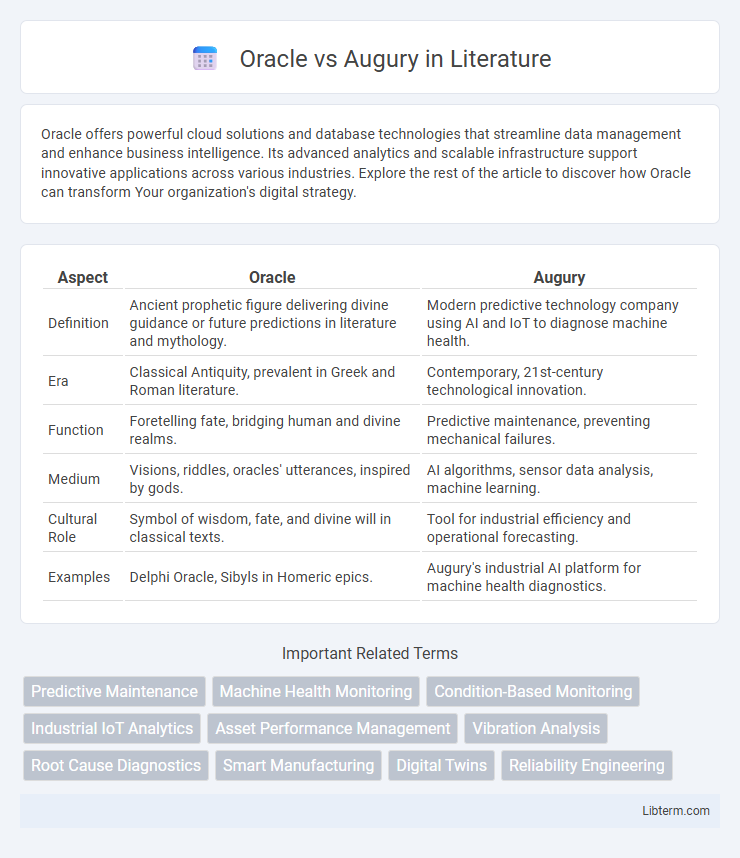 Oracle vs Augury in Literature

Oracle offers powerful cloud solutions and database technologies that streamline data management and enhance business intelligence. Its advanced analytics and scalable infrastructure support innovative applications across various industries. Explore the rest of the article to discover how Oracle can transform Your organization's digital strategy.

| Aspect | Oracle | Augury |
|---|---|---|
| Definition | Ancient prophetic figure delivering divine guidance or future predictions in literature and mythology. | Modern predictive technology company using AI and IoT to diagnose machine health. |
| Era | Classical Antiquity, prevalent in Greek and Roman literature. | Contemporary, 21st-century technological innovation. |
| Function | Foretelling fate, bridging human and divine realms. | Predictive maintenance, preventing mechanical failures. |
| Medium | Visions, riddles, oracles' utterances, inspired by gods. | AI algorithms, sensor data analysis, machine learning. |
| Cultural Role | Symbol of wisdom, fate, and divine will in classical texts. | Tool for industrial efficiency and operational forecasting. |
| Examples | Delphi Oracle, Sibyls in Homeric epics. | Augury's industrial AI platform for machine health diagnostics. |

Important Related Terms

Predictive Maintenance
Machine Health Monitoring
Condition-Based Monitoring
Industrial IoT Analytics
Asset Performance Management
Vibration Analysis
Root Cause Diagnostics
Smart Manufacturing
Digital Twins
Reliability Engineering

Libterm.com